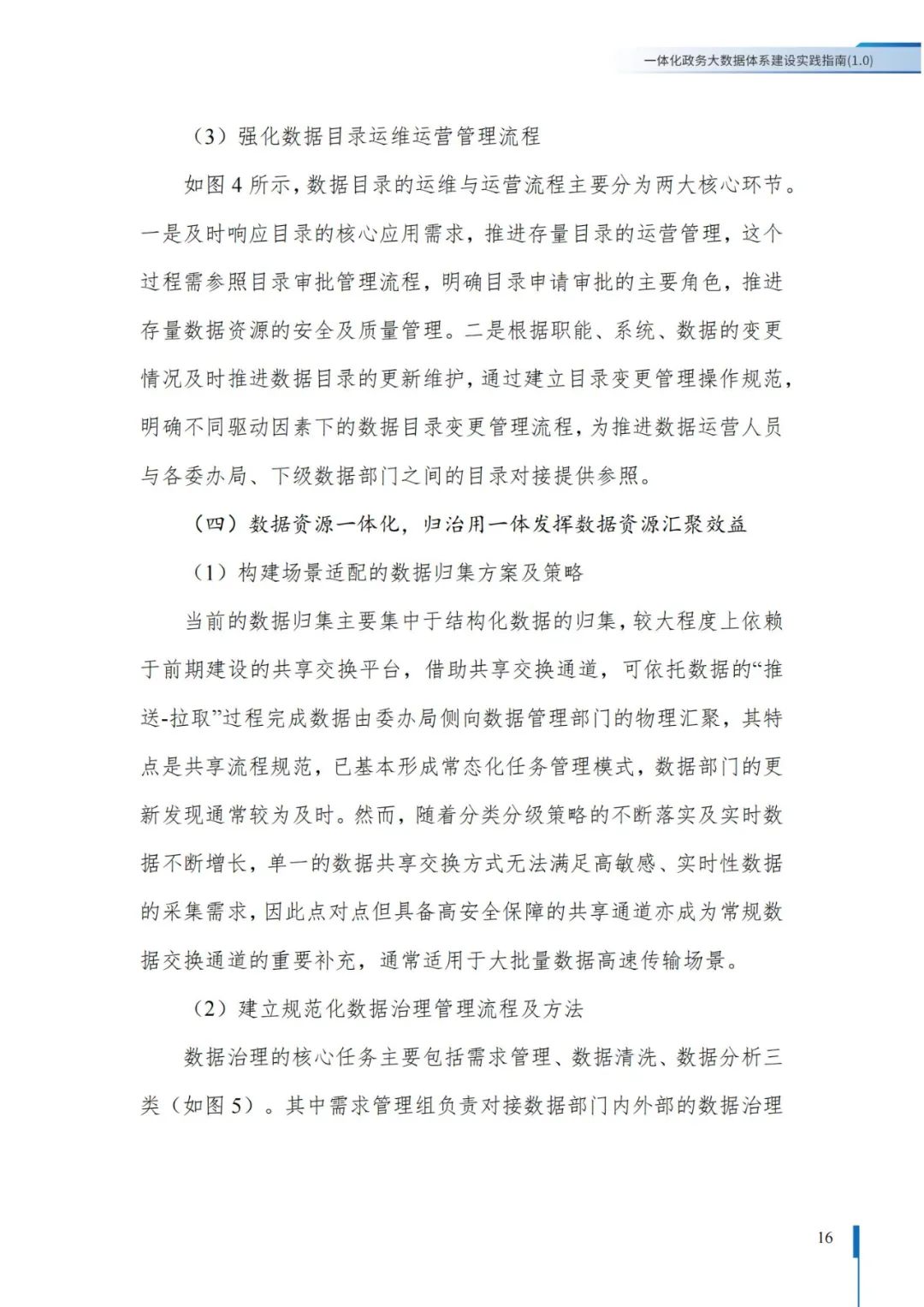 一体化政务大数据体系建设实践指南(1.0)

（3）强化数据目录运维运营管理流程

如图4所示，数据目录的运维与运营流程主要分为两大核心环节。一是及时响应目录的核心应用需求，推进存量目录的运营管理，这个过程需参照目录审批管理流程，明确目录申请审批的主要角色，推进存量数据资源的安全及质量管理。二是根据职能、系统、数据的变更情况及时推进数据目录的更新维护，通过建立目录变更管理操作规范，明确不同驱动因素下的数据目录变更管理流程，为推进数据运营人员与各委办局、下级数据部门之间的目录对接提供参照。

（四）数据资源一体化，归治用一体发挥数据资源汇聚效益

（1）构建场景适配的数据归集方案及策略

当前的数据归集主要集中于结构化数据的归集，较大程度上依赖于前期建设的共享交换平台，借助共享交换通道，可依托数据的“推送-拉取”过程完成数据由委办局侧向数据管理部门的物理汇聚，其特点是共享流程规范，已基本形成常态化任务管理模式，数据部门的更新发现通常较为及时。然而，随着分类分级策略的不断落实及实时数据不断增长，单一的数据共享交换方式无法满足高敏感、实时性数据的采集需求，因此点对点但具备高安全保障的共享通道亦成为常规数据交换通道的重要补充，通常适用于大批量数据高速传输场景。

（2）建立规范化数据治理管理流程及方法

数据治理的核心任务主要包括需求管理、数据清洗、数据分析三类（如图5）。其中需求管理组负责对接数据部门内外部的数据治理

16